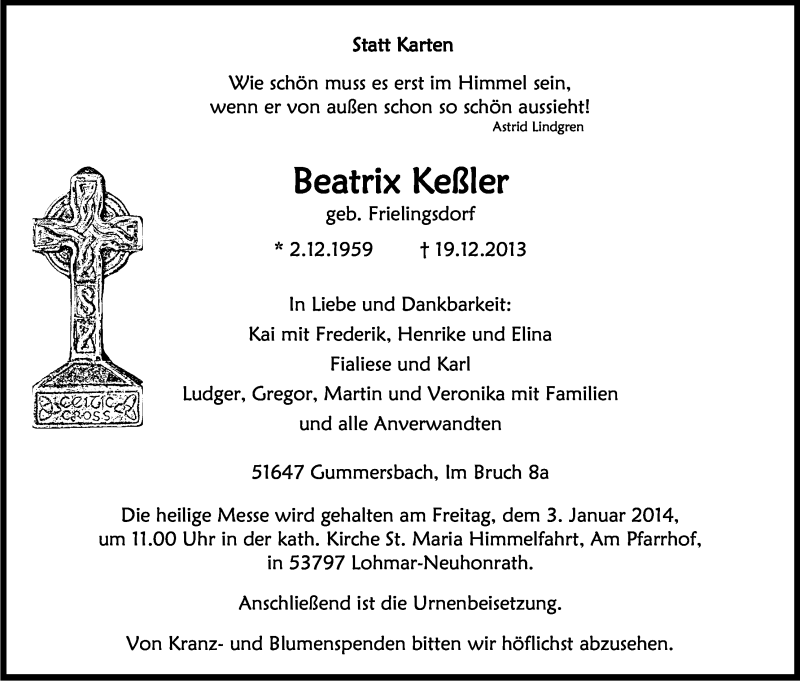 Statt Karten

Wie schön muss es erst im Himmel sein,
wenn er von außen schon so schön aussieht!
Astrid Lindgren

CELTIC CROSS

Beatrix Keßler
geb. Frielingsdorf

* 2.12.1959 † 19.12.2013

In Liebe und Dankbarkeit:
Kai mit Frederik, Henrike und Elina
Fialiese und Karl
Ludger, Gregor, Martin und Veronika mit Familien
und alle Anverwandten

51647 Gummersbach, Im Bruch 8a

Die heilige Messe wird gehalten am Freitag, dem 3. Januar 2014,
um 11.00 Uhr in der kath. Kirche St. Maria Himmelfahrt, Am Pfarrhof,
in 53797 Lohmar-Neuhonrath.

Anschließend ist die Urnenbeisetzung.

Von Kranz- und Blumenspenden bitten wir höflichst abzusehen.